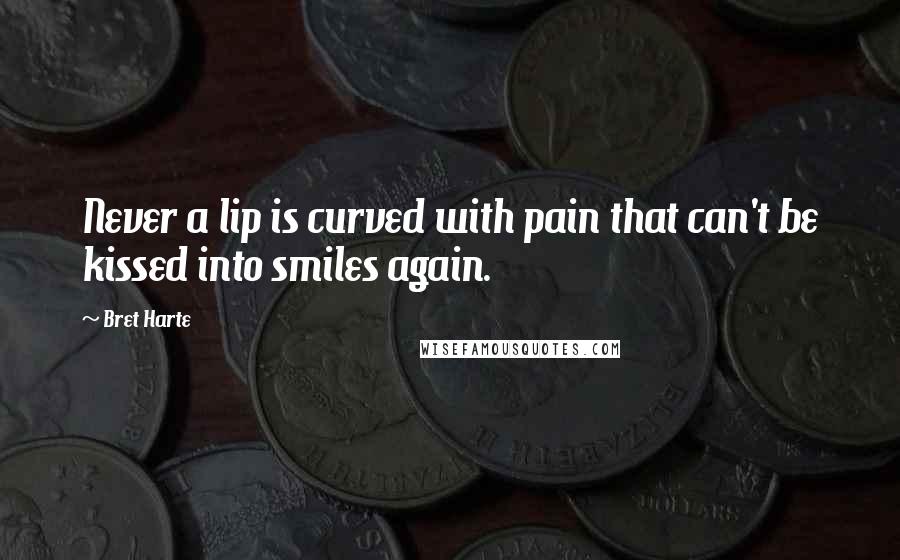 Never a lip is curved with pain that can't be kissed into smiles again.

~ Bret Harte

WISEFAMOUSQUOTES.COM